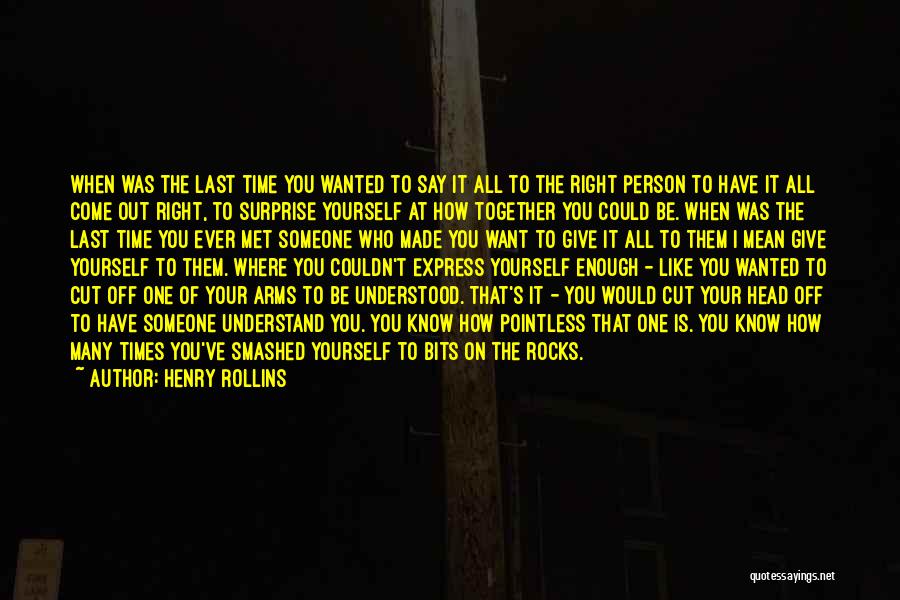 WHEN WAS THE LAST TIME YOU WANTED TO SAY IT ALL TO THE RIGHT PERSON TO HAVE IT ALL COME OUT RIGHT, TO SURPRISE YOURSELF AT HOW TOGETHER YOU COULD BE. WHEN WAS THE LAST TIME YOU EVER MET SOMEONE WHO MADE YOU WANT TO GIVE IT ALL TO THEM I MEAN GIVE YOURSELF TO THEM. WHERE YOU COULDN'T EXPRESS YOURSELF ENOUGH - LIKE YOU WANTED TO CUT OFF ONE OF YOUR ARMS TO BE UNDERSTOOD. THAT'S IT - YOU WOULD CUT YOUR HEAD OFF TO HAVE SOMEONE UNDERSTAND YOU. YOU KNOW HOW POINTLESS THAT ONE IS. YOU KNOW HOW MANY TIMES YOU'VE SMASHED YOURSELF TO BITS ON THE ROCKS.

~ AUTHOR: HENRY ROLLINS

quotessayings.net